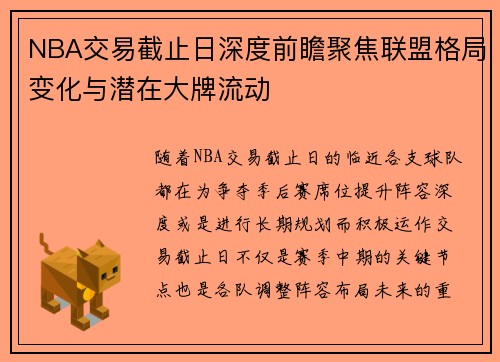 NBA交易截止日深度前瞻聚焦联盟格局变化与潜在大牌流动

随着NBA交易截止日的临近各支球队都在为争夺季后赛席位提升阵容深度或是进行长期规划而积极运作交易截止日不仅是赛季中期的关键节点也是各队调整阵容布局未来的重